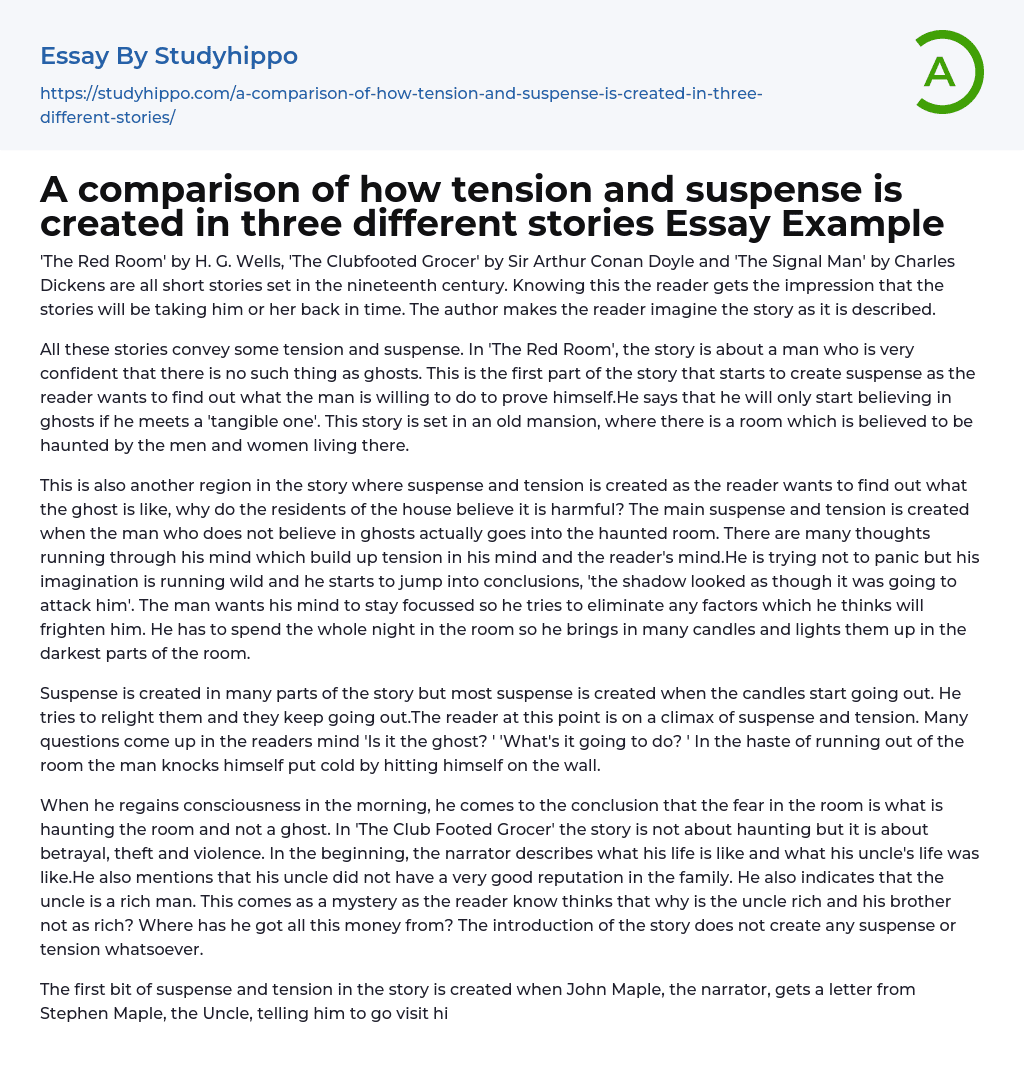 Essay By Studyhippo

https://studyhippo.com/a-comparison-of-how-tension-and-suspense-is-created-in-three-different-stories/

A

A comparison of how tension and suspense is created in three different stories Essay Example

'The Red Room' by H. G. Wells, 'The Clubfooted Grocer' by Sir Arthur Conan Doyle and 'The Signal Man' by Charles Dickens are all short stories set in the nineteenth century. Knowing this the reader gets the impression that the stories will be taking him or her back in time. The author makes the reader imagine the story as it is described.

All these stories convey some tension and suspense. In 'The Red Room', the story is about a man who is very confident that there is no such thing as ghosts. This is the first part of the story that starts to create suspense as the reader wants to find out what the man is willing to do to prove himself.He says that he will only start believing in ghosts if he meets a 'tangible one'. This story is set in an old mansion, where there is a room which is believed to be haunted by the men and women living there.

This is also another region in the story where suspense and tension is created as the reader wants to find out what the ghost is like, why do the residents of the house believe it is harmful? The main suspense and tension is created when the man who does not believe in ghosts actually goes into the haunted room. There are many thoughts running through his mind which build up tension in his mind and the reader's mind.He is trying not to panic but his imagination is running wild and he starts to jump into conclusions, 'the shadow looked as though it was going to attack him'. The man wants his mind to stay focussed so he tries to eliminate any factors which he thinks will frighten him. He has to spend the whole night in the room so he brings in many candles and lights them up in the darkest parts of the room.

Suspense is created in many parts of the story but most suspense is created when the candles start going out. He tries to relight them and they keep going out.The reader at this point is on a climax of suspense and tension. Many questions come up in the readers mind 'Is it the ghost? ' 'What's it going to do? ' In the haste of running out of the room the man knocks himself put cold by hitting himself on the wall.

When he regains consciousness in the morning, he comes to the conclusion that the fear in the room is what is haunting the room and not a ghost. In 'The Club Footed Grocer' the story is not about haunting but it is about betrayal, theft and violence. In the beginning, the narrator describes what his life is like and what his uncle's life was like.He also mentions that his uncle did not have a very good reputation in the family. He also indicates that the uncle is a rich man. This comes as a mystery as the reader know thinks that why is the uncle rich and his brother not as rich? Where has he got all this money from? The introduction of the story does not create any suspense or tension whatsoever.

The first bit of suspense and tension in the story is created when John Maple, the narrator, gets a letter from Stephen Maple, the Uncle, telling him to go visit hi